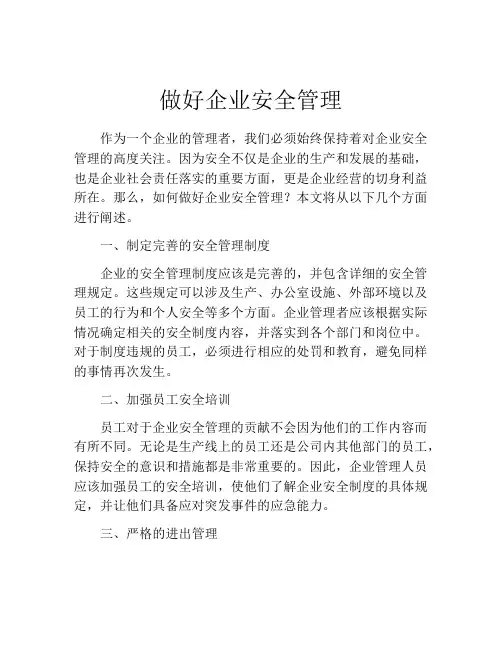 做好企业安全管理

作为一个企业的管理者，我们必须始终保持着对企业安全管理的高度关注。因为安全不仅是企业的生产和发展的基础，也是企业社会责任落实的重要方面，更是企业经营的切身利益所在。那么，如何做好企业安全管理？本文将从以下几个方面进行阐述。

一、制定完善的安全管理制度

企业的安全管理制度应该是完善的，并包含详细的安全管理规定。这些规定可以涉及生产、办公室设施、外部环境以及员工的行为和个人安全等多个方面。企业管理者应该根据实际情况确定相关的安全制度内容，并落实到各个部门和岗位中。对于制度违规的员工，必须进行相应的处罚和教育，避免同样的事情再次发生。

二、加强员工安全培训

员工对于企业安全管理的贡献不会因为他们的工作内容而有所不同。无论是生产线上的员工还是公司内其他部门的员工，保持安全的意识和措施都是非常重要的。因此，企业管理人员应该加强员工的安全培训，使他们了解企业安全制度的具体规定，并让他们具备应对突发事件的应急能力。

三、严格的进出管理